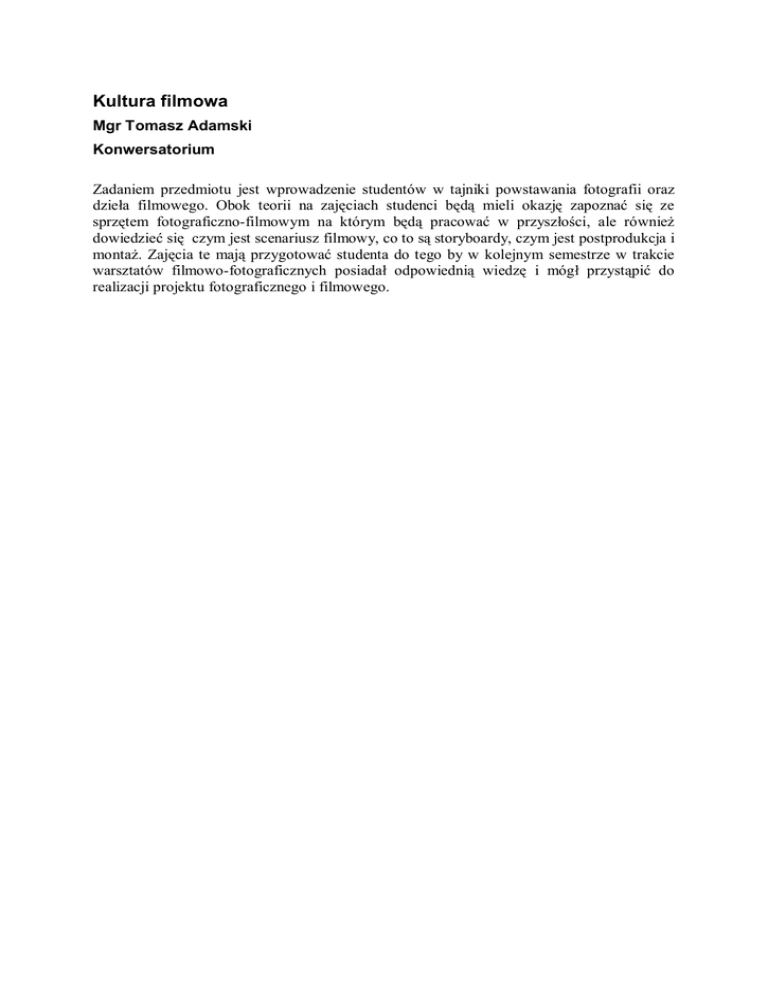 Kultura filmowa

Mgr Tomasz Adamski

Konwersatorium

Zadaniem przedmiotu jest wprowadzenie studentów w tajniki powstawania fotografii oraz dzieła filmowego. Obok teorii na zajęciach studenci będą mieli okazję zapoznać się ze sprzętem fotograficzno-filmowym na którym będą pracować w przyszłości, ale również dowiedzieć się czym jest scenariusz filmowy, co to są storyboardy, czym jest postprodukcja i montaż. Zajęcia te mają przygotować studenta do tego by w kolejnym semestrze w trakcie warsztatów filmowo-fotograficznych posiadał odpowiednią wiedzę i mógł przystąpić do realizacji projektu fotograficznego i filmowego.